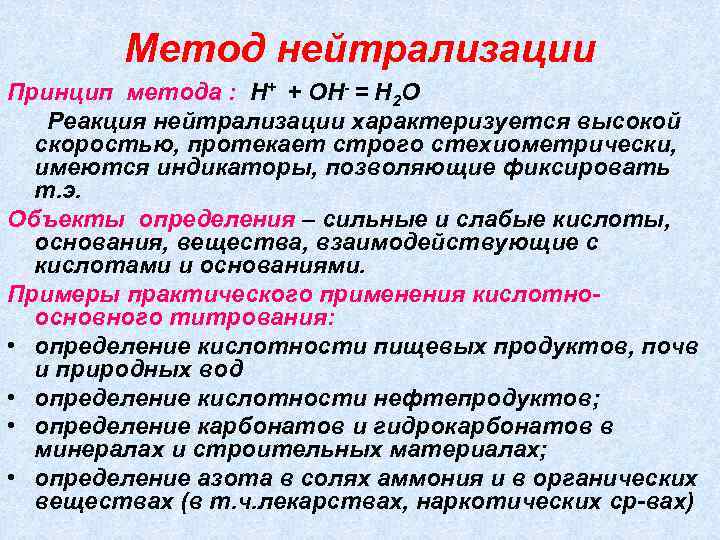 Метод нейтрализации

Принцип метода : $H^+ + OH^- = H_2O$

Реакция нейтрализации характеризуется высокой скоростью, протекает строго стехиометрически, имеются индикаторы, позволяющие фиксировать т.э.

Объекты определения – сильные и слабые кислоты, основания, вещества, взаимодействующие с кислотами и основаниями.

Примеры практического применения кислотно-основного титрования:

• определение кислотности пищевых продуктов, почв и природных вод
• определение кислотности нефтепродуктов;
• определение карбонатов и гидрокарбонатов в минералах и строительных материалах;
• определение азота в солях аммония и в органических веществах (в т.ч.лекарствах, наркотических ср-вах)